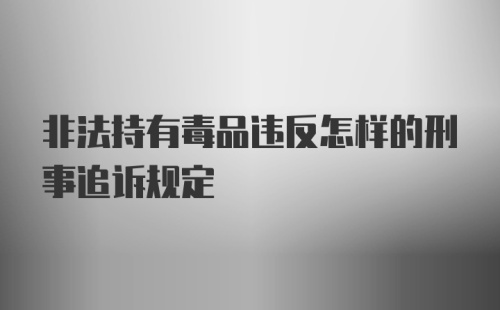 非法持有毒品违反怎样的刑事追诉规定